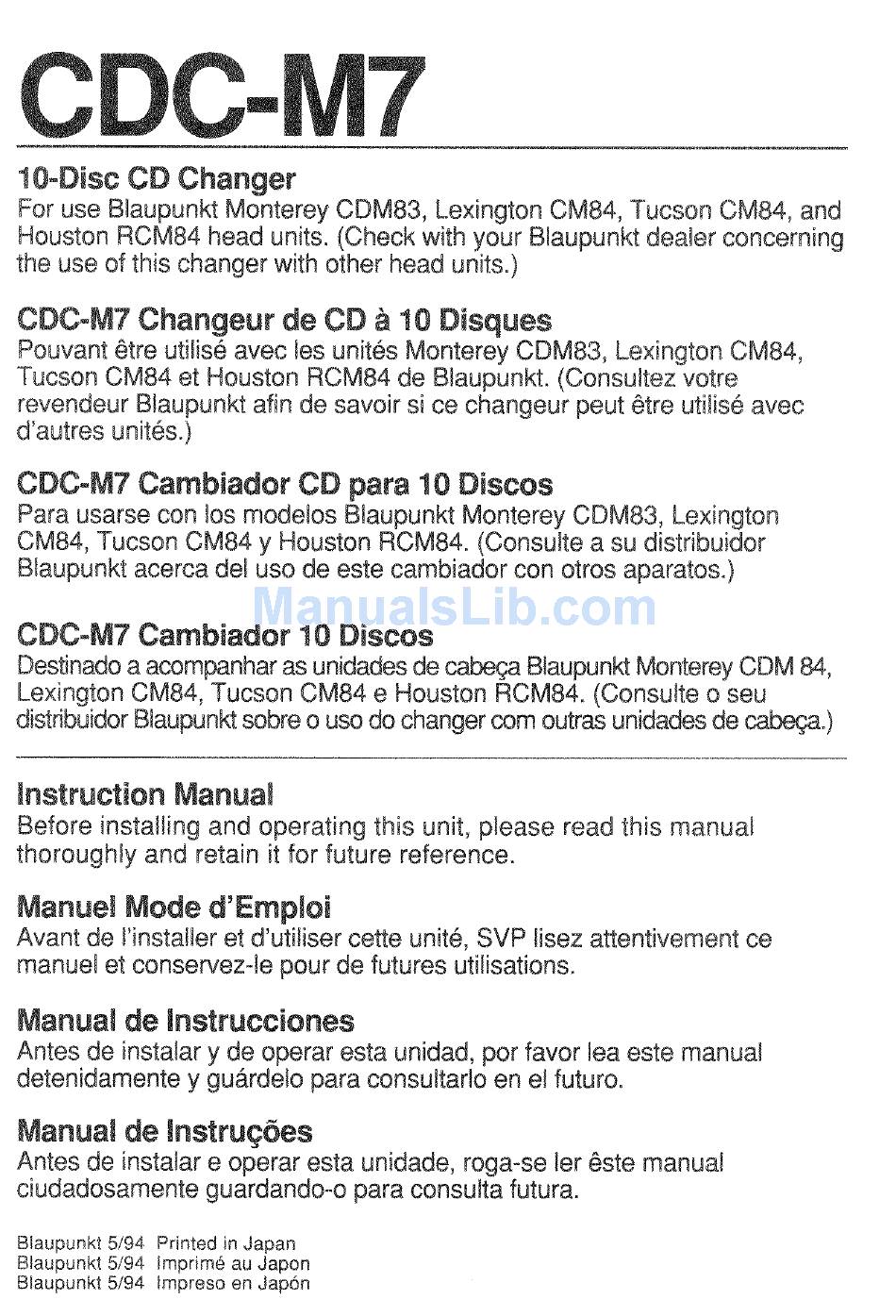 CDC-M7

10-Disc CD Changer
For use Blaupunkt Monterey CDM83, Lexington CM84, Tucson CM84, and Houston RCM84 head units. (Check with your Blaupunkt dealer concerning the use of this changer with other head units.)

CDC-M7 Changeur de CD à 10 Disques
Pouvant être utilisé avec les unités Monterey CDM83, Lexington CM84, Tucson CM84 et Houston RCM84 de Blaupunkt. (Consultez votre revendeur Blaupunkt afin de savoir si ce changeur peut être utilisé avec d'autres unités.)

CDC-M7 Cambiador CD para 10 Discos
Para usarse con los modelos Blaupunkt Monterey CDM83, Lexington CM84, Tucson CM84 y Houston RCM84. (Consulte a su distribuidor Blaupunkt acerca del uso de este cambiador con otros aparatos.)

ManualsLib.com

CDC-M7 Cambiador 10 Discos
Destinado a acompanhar as unidades de cabeça Blaupunkt Monterey CDM 84, Lexington CM84, Tucson CM84 e Houston RCM84. (Consulte o seu distribuidor Blaupunkt sobre o uso do changer com outras unidades de cabeça.)

Instruction Manual
Before installing and operating this unit, please read this manual thoroughly and retain it for future reference.

Manuel Mode d'Emploi
Avant de l'installer et d'utiliser cette unité, SVP lisez attentivement ce manuel et conservez-le pour de futures utilisations.

Manual de Instrucciones
Antes de instalar y de operar esta unidad, por favor lea este manual detenidamente y guárdelo para consultarlo en el futuro.

Manual de Instruções
Antes de instalar e operar esta unidade, roga-se ler êste manual ciudadosamente guardando-o para consulta futura.

Blaupunkt 5/94 Printed in Japan
Blaupunkt 5/94 Imprimé au Japon
Blaupunkt 5/94 Impreso en Japón